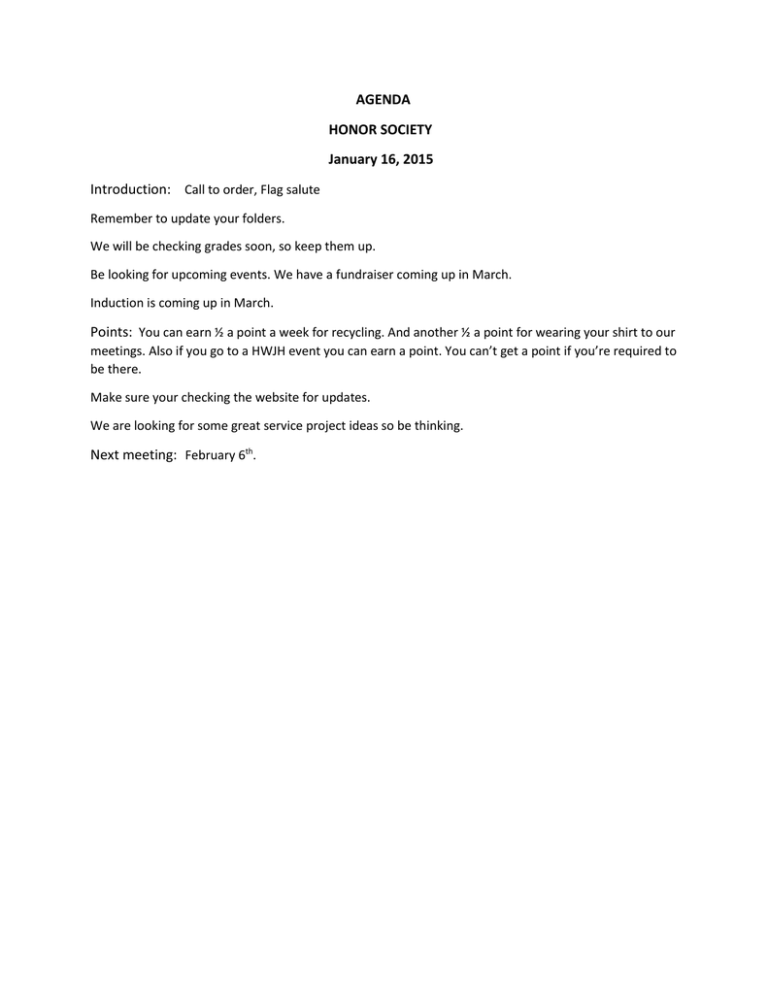 AGENDA

HONOR SOCIETY

January 16, 2015

Introduction: Call to order, Flag salute

Remember to update your folders.

We will be checking grades soon, so keep them up.

Be looking for upcoming events. We have a fundraiser coming up in March.

Induction is coming up in March.

Points: You can earn ½ a point a week for recycling. And another ½ a point for wearing your shirt to our meetings. Also if you go to a HWJH event you can earn a point. You can't get a point if you're required to be there.

Make sure your checking the website for updates.

We are looking for some great service project ideas so be thinking.

Next meeting: February 6$^{th}$.